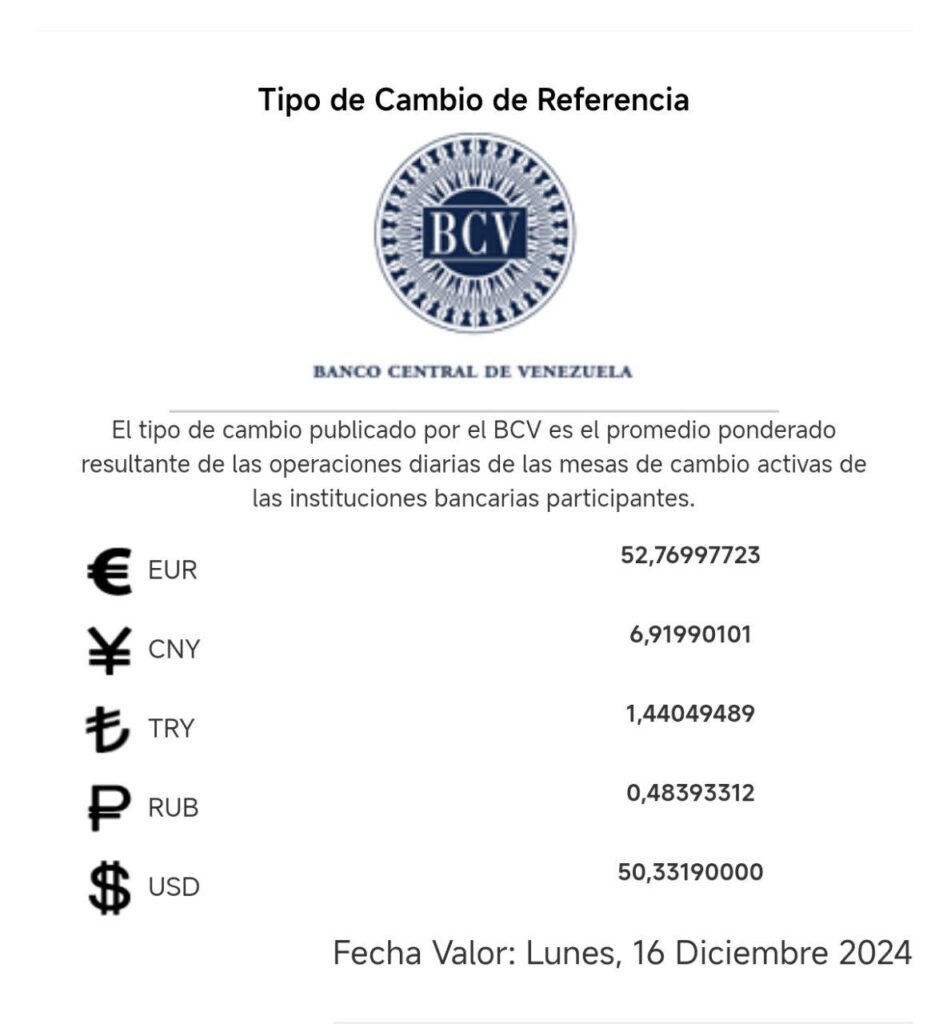 Tipo de Cambio de Referencia

BCV

BANCO CENTRAL DE VENEZUELA

El tipo de cambio publicado por el BCV es el promedio ponderado resultante de las operaciones diarias de las mesas de cambio activas de las instituciones bancarias participantes.

| | |
|---|---|
| € EUR | 52,76997723 |
| ¥ CNY | 6,91990101 |
| ₺ TRY | 1,44049489 |
| ₽ RUB | 0,48393312 |
| $ USD | 50,33190000 |

Fecha Valor: Lunes, 16 Diciembre 2024